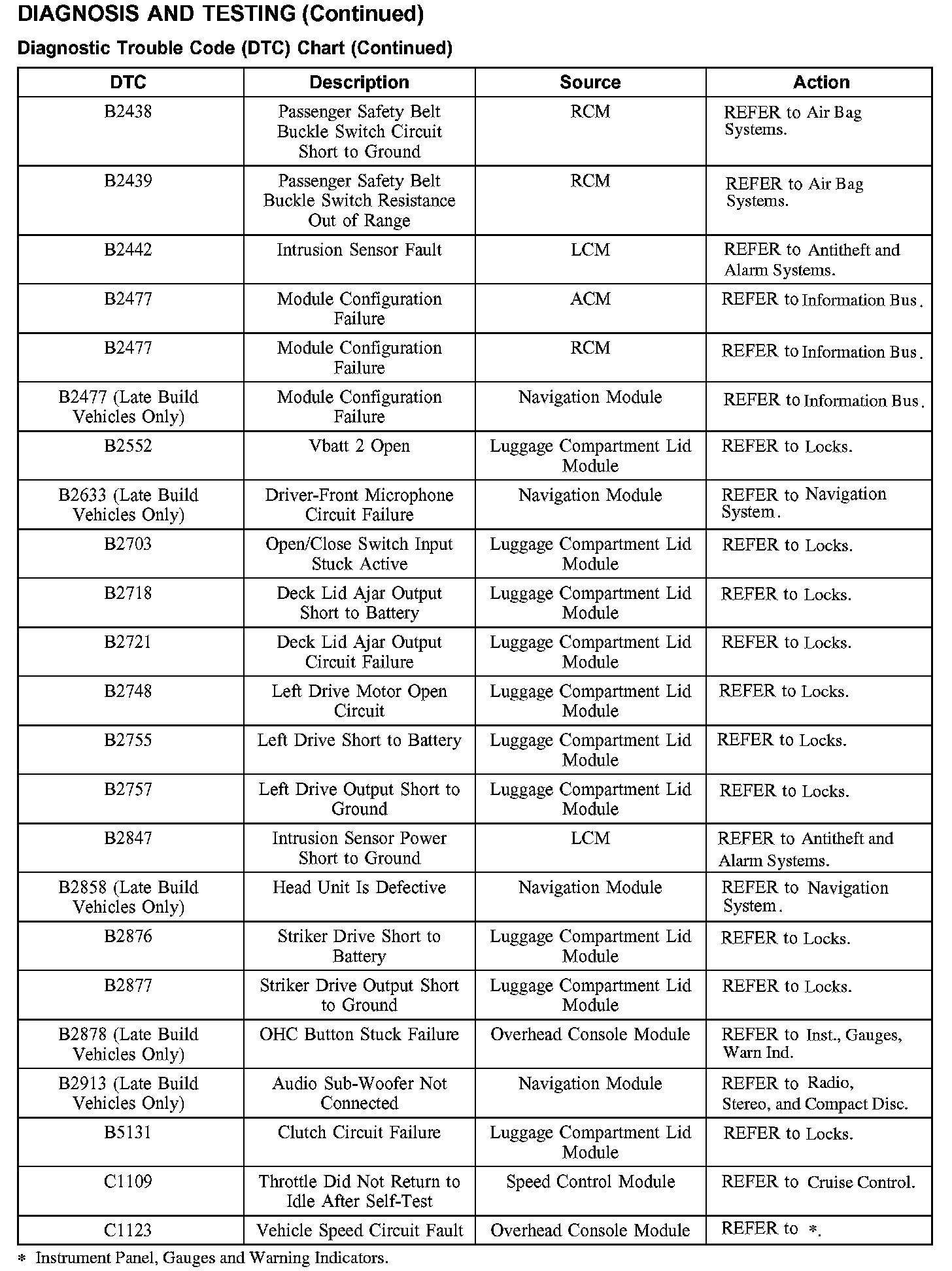 DIAGNOSIS AND TESTING (Continued)

Diagnostic Trouble Code (DTC) Chart (Continued)

| DTC | Description | Source | Action |
|---|---|---|---|
| B2438 | Passenger Safety Belt Buckle Switch Circuit Short to Ground | RCM | REFER to Air Bag Systems. |
| B2439 | Passenger Safety Belt Buckle Switch Resistance Out of Range | RCM | REFER to Air Bag Systems. |
| B2442 | Intrusion Sensor Fault | LCM | REFER to Antitheft and Alarm Systems. |
| B2477 | Module Configuration Failure | ACM | REFER to Information Bus. |
| B2477 | Module Configuration Failure | RCM | REFER to Information Bus. |
| B2477 (Late Build Vehicles Only) | Module Configuration Failure | Navigation Module | REFER to Information Bus. |
| B2552 | Vbatt 2 Open | Luggage Compartment Lid Module | REFER to Locks. |
| B2633 (Late Build Vehicles Only) | Driver-Front Microphone Circuit Failure | Navigation Module | REFER to Navigation System. |
| B2703 | Open/Close Switch Input Stuck Active | Luggage Compartment Lid Module | REFER to Locks. |
| B2718 | Deck Lid Ajar Output Short to Battery | Luggage Compartment Lid Module | REFER to Locks. |
| B2721 | Deck Lid Ajar Output Circuit Failure | Luggage Compartment Lid Module | REFER to Locks. |
| B2748 | Left Drive Motor Open Circuit | Luggage Compartment Lid Module | REFER to Locks. |
| B2755 | Left Drive Short to Battery | Luggage Compartment Lid Module | REFER to Locks. |
| B2757 | Left Drive Output Short to Ground | Luggage Compartment Lid Module | REFER to Locks. |
| B2847 | Intrusion Sensor Power Short to Ground | LCM | REFER to Antitheft and Alarm Systems. |
| B2858 (Late Build Vehicles Only) | Head Unit Is Defective | Navigation Module | REFER to Navigation System. |
| B2876 | Striker Drive Short to Battery | Luggage Compartment Lid Module | REFER to Locks. |
| B2877 | Striker Drive Output Short to Ground | Luggage Compartment Lid Module | REFER to Locks. |
| B2878 (Late Build Vehicles Only) | OHC Button Stuck Failure | Overhead Console Module | REFER to Inst., Gauges, Warn Ind. |
| B2913 (Late Build Vehicles Only) | Audio Sub-Woofer Not Connected | Navigation Module | REFER to Radio, Stereo, and Compact Disc. |
| B5131 | Clutch Circuit Failure | Luggage Compartment Lid Module | REFER to Locks. |
| C1109 | Throttle Did Not Return to Idle After Self-Test | Speed Control Module | REFER to Cruise Control. |
| C1123 | Vehicle Speed Circuit Fault | Overhead Console Module | REFER to *. |

* Instrument Panel, Gauges and Warning Indicators.